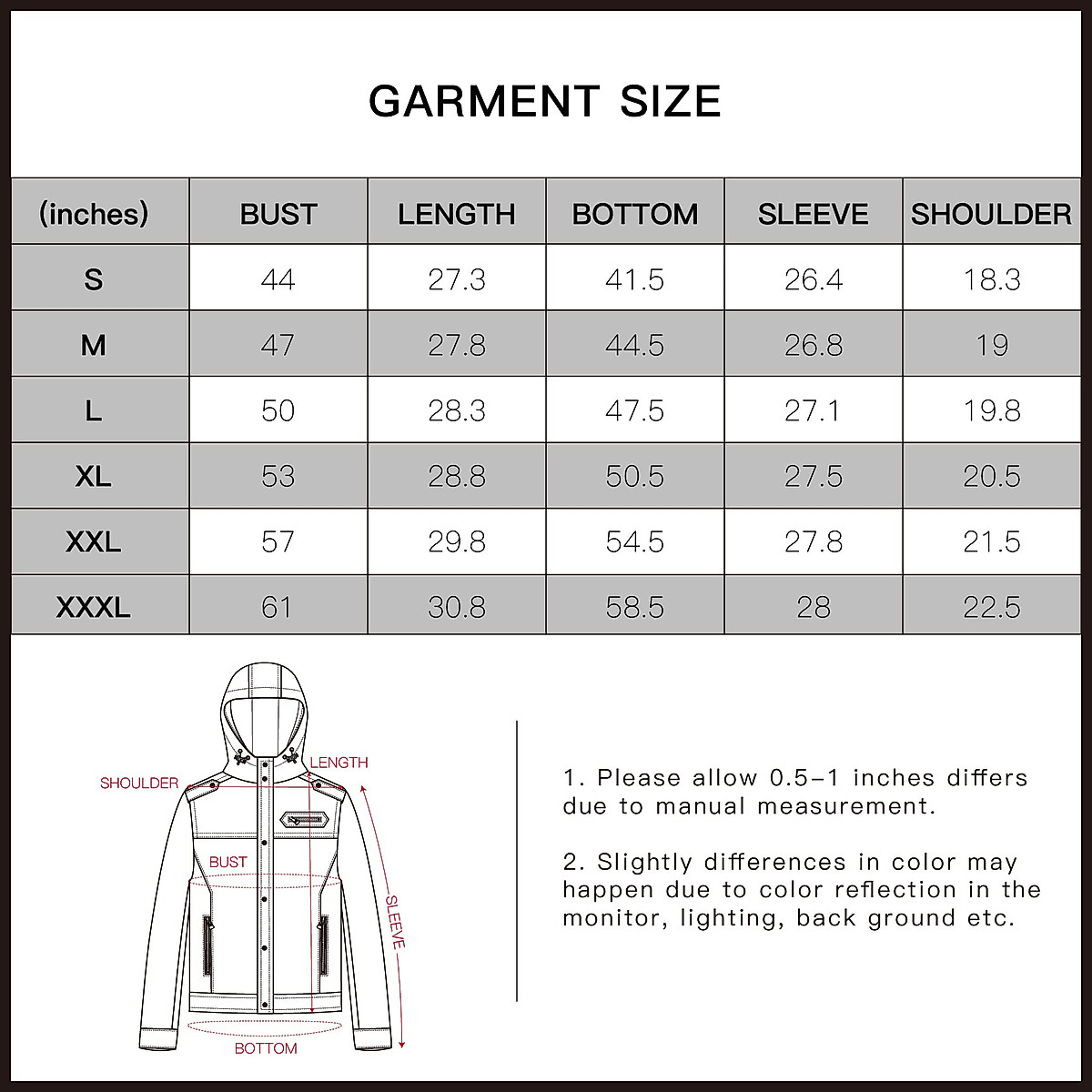 GARMENT SIZE

| (inches) | BUST | LENGTH | BOTTOM | SLEEVE | SHOULDER |
|---|---|---|---|---|---|
| S | 44 | 27.3 | 41.5 | 26.4 | 18.3 |
| M | 47 | 27.8 | 44.5 | 26.8 | 19 |
| L | 50 | 28.3 | 47.5 | 27.1 | 19.8 |
| XL | 53 | 28.8 | 50.5 | 27.5 | 20.5 |
| XXL | 57 | 29.8 | 54.5 | 27.8 | 21.5 |
| XXXL | 61 | 30.8 | 58.5 | 28 | 22.5 |

SHOULDER
LENGTH
BUST
SLEEVE
BOTTOM

1. Please allow 0.5-1 inches differs due to manual measurement.

2. Slightly differences in color may happen due to color reflection in the monitor, lighting, back ground etc.